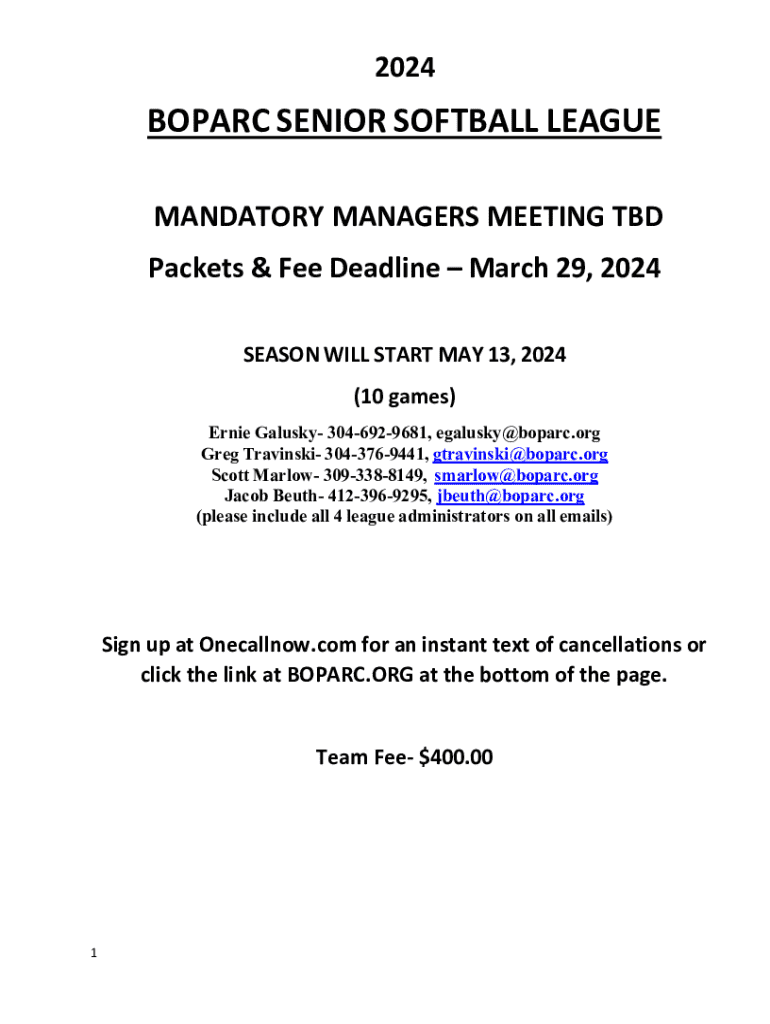 2024

BOPARC SENIOR SOFTBALL LEAGUE

MANDATORY MANAGERS MEETING TBD

Packets & Fee Deadline – March 29, 2024

SEASON WILL START MAY 13, 2024

(10 games)

Ernie Galusky- 304-692-9681, egalusky@boparc.org
Greg Travinski- 304-376-9441, gtravinski@boparc.org
Scott Marlow- 309-338-8149, smarlow@boparc.org
Jacob Beuth- 412-396-9295, jbeuth@boparc.org
(please include all 4 league administrators on all emails)

Sign up at Onecallnow.com for an instant text of cancellations or click the link at BOPARC.ORG at the bottom of the page.

Team Fee- $400.00

1